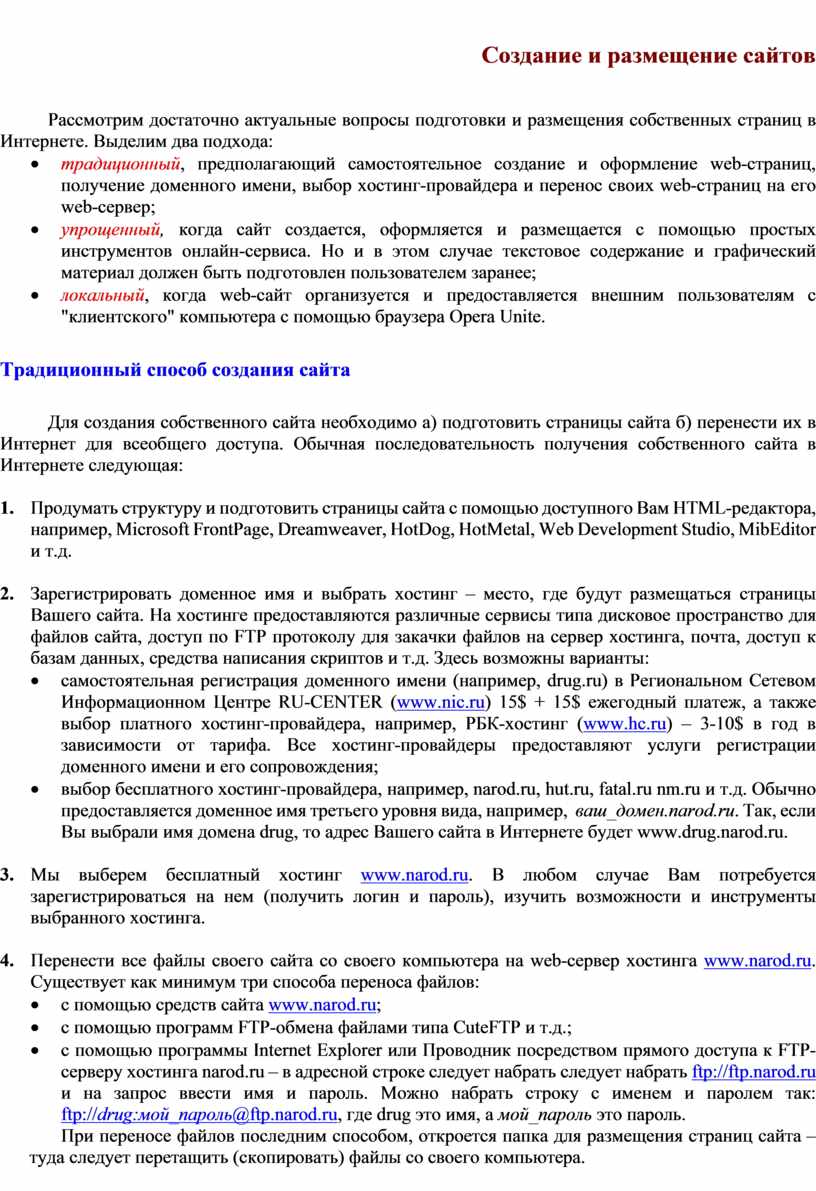 Создание и размещение сайтов

Рассмотрим достаточно актуальные вопросы подготовки и размещения собственных страниц в Интернете. Выделим два подхода:
• традиционный, предполагающий самостоятельное создание и оформление web-страниц, получение доменного имени, выбор хостинг-провайдера и перенос своих web-страниц на его web-сервер;
• упрощенный, когда сайт создается, оформляется и размещается с помощью простых инструментов онлайн-сервиса. Но и в этом случае текстовое содержание и графический материал должен быть подготовлен пользователем заранее;
• локальный, когда web-сайт организуется и предоставляется внешним пользователям с "клиентского" компьютера с помощью браузера Opera Unite.

Традиционный способ создания сайта

Для создания собственного сайта необходимо а) подготовить страницы сайта б) перенести их в Интернет для всеобщего доступа. Обычная последовательность получения собственного сайта в Интернете следующая:

1. Продумать структуру и подготовить страницы сайта с помощью доступного Вам HTML-редактора, например, Microsoft FrontPage, Dreamweaver, HotDog, HotMetal, Web Development Studio, MibEditor и т.д.

2. Зарегистрировать доменное имя и выбрать хостинг – место, где будут размещаться страницы Вашего сайта. На хостинге предоставляются различные сервисы типа дисковое пространство для файлов сайта, доступ по FTP протоколу для закачки файлов на сервер хостинга, почта, доступ к базам данных, средства написания скриптов и т.д. Здесь возможны варианты:
• самостоятельная регистрация доменного имени (например, drug.ru) в Региональном Сетевом Информационном Центре RU-CENTER (www.nic.ru) 15$ + 15$ ежегодный платеж, а также выбор платного хостинг-провайдера, например, РБК-хостинг (www.hc.ru) – 3-10$ в год в зависимости от тарифа. Все хостинг-провайдеры предоставляют услуги регистрации доменного имени и его сопровождения;
• выбор бесплатного хостинг-провайдера, например, narod.ru, hut.ru, fatal.ru nm.ru и т.д. Обычно предоставляется доменное имя третьего уровня вида, например, ваш_домен.narod.ru. Так, если Вы выбрали имя домена drug, то адрес Вашего сайта в Интернете будет www.drug.narod.ru.

3. Мы выберем бесплатный хостинг www.narod.ru. В любом случае Вам потребуется зарегистрироваться на нем (получить логин и пароль), изучить возможности и инструменты выбранного хостинга.

4. Перенести все файлы своего сайта со своего компьютера на web-сервер хостинга www.narod.ru. Существует как минимум три способа переноса файлов:
• с помощью средств сайта www.narod.ru;
• с помощью программ FTP-обмена файлами типа CuteFTP и т.д.;
• с помощью программы Internet Explorer или Проводник посредством прямого доступа к FTP-серверу хостинга narod.ru – в адресной строке следует набрать следует набрать ftp://ftp.narod.ru и на запрос ввести имя и пароль. Можно набрать строку с именем и паролем так: ftp://drug:мой_пароль@ftp.narod.ru, где drug это имя, а мой_пароль это пароль.
При переносе файлов последним способом, откроется папка для размещения страниц сайта – туда следует перетащить (скопировать) файлы со своего компьютера.